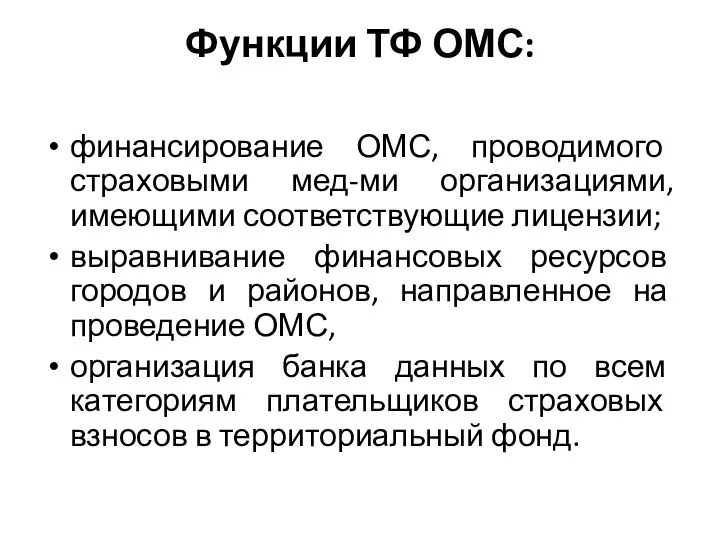 Функции ТФ ОМС:

• финансирование ОМС, проводимого страховыми мед-ми организациями, имеющими соответствующие лицензии;
• выравнивание финансовых ресурсов городов и районов, направленное на проведение ОМС,
• организация банка данных по всем категориям плательщиков страховых взносов в территориальный фонд.